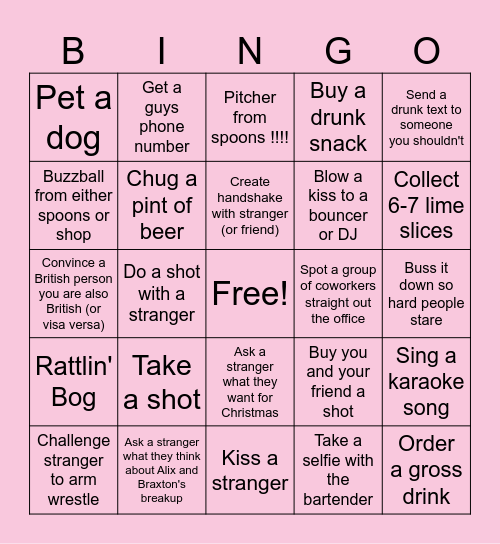 | B | I | N | G | O |
|---|---|---|---|---|
| Pet a dog | Get a guys phone number | Pitcher from spoons !!!! | Buy a drunk snack | Send a drunk text to someone you shouldn't |
| Buzzball from either spoons or shop | Chug a pint of beer | Create handshake with stranger (or friend) | Blow a kiss to a bouncer or DJ | Collect 6-7 lime slices |
| Convince a British person you are also British (or visa versa) | Do a shot with a stranger | Free! | Spot a group of coworkers straight out the office | Buss it down so hard people stare |
| Rattlin' Bog | Take a shot | Ask a stranger what they want for Christmas | Buy you and your friend a shot | Sing a karaoke song |
| Challenge stranger to arm wrestle | Ask a stranger what they think about Alix and Braxton's breakup | Kiss a stranger | Take a selfie with the bartender | Order a gross drink |